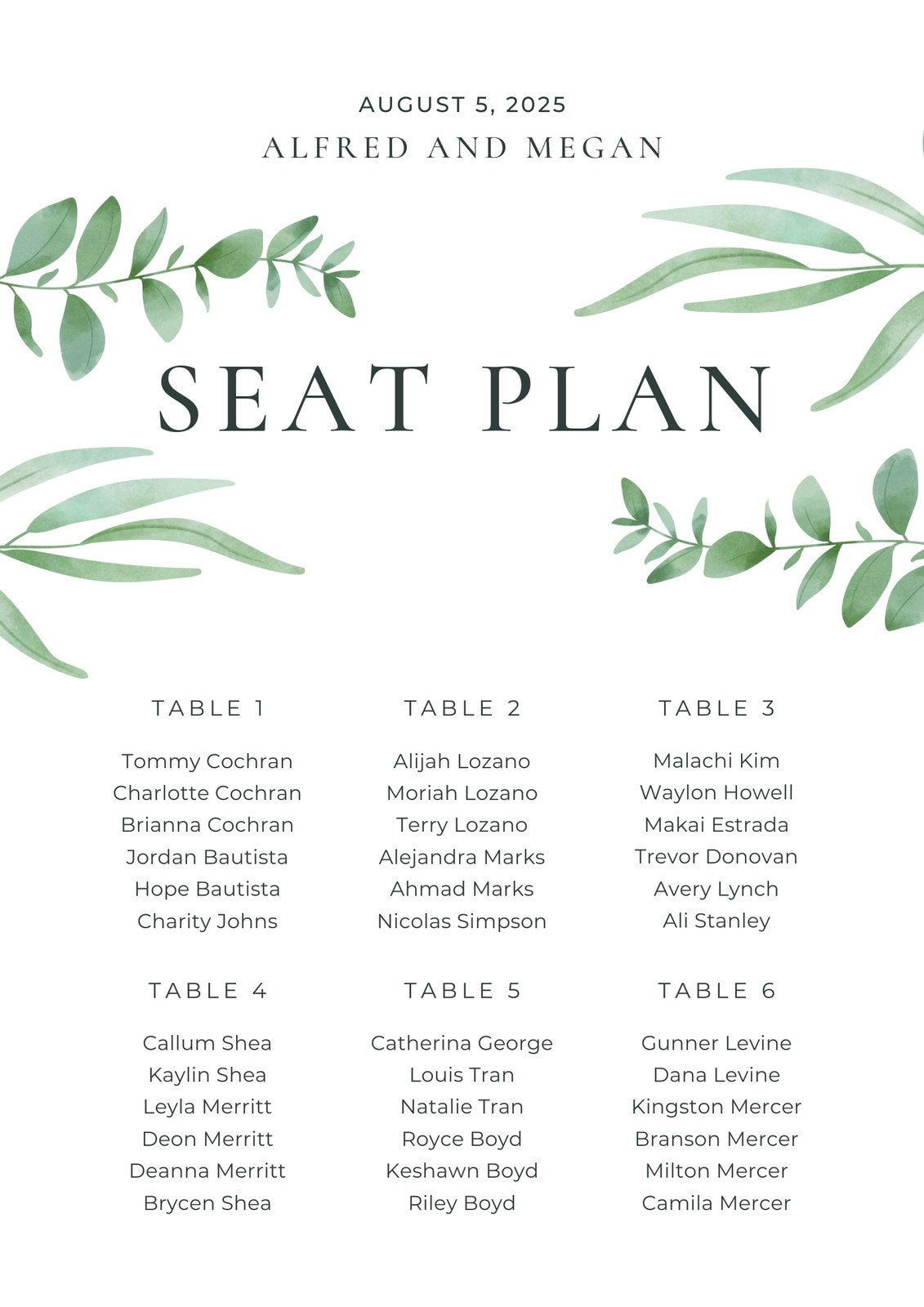 AUGUST 5, 2025
ALFRED AND MEGAN

SEAT PLAN

TABLE 1

Tommy Cochran
Charlotte Cochran
Brianna Cochran
Jordan Bautista
Hope Bautista
Charity Johns

TABLE 2

Alijah Lozano
Moriah Lozano
Terry Lozano
Alejandra Marks
Ahmad Marks
Nicolas Simpson

TABLE 3

Malachi Kim
Waylon Howell
Makai Estrada
Trevor Donovan
Avery Lynch
Ali Stanley

TABLE 4

Callum Shea
Kaylin Shea
Leyla Merritt
Deon Merritt
Deanna Merritt
Brycen Shea

TABLE 5

Catherina George
Louis Tran
Natalie Tran
Royce Boyd
Keshawn Boyd
Riley Boyd

TABLE 6

Gunner Levine
Dana Levine
Kingston Mercer
Branson Mercer
Milton Mercer
Camila Mercer